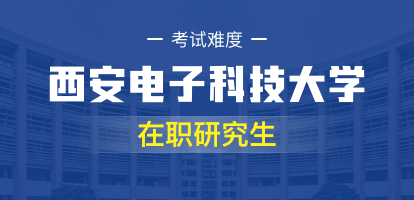 — 考试难度 —

西安电子科技大学

在职研究生